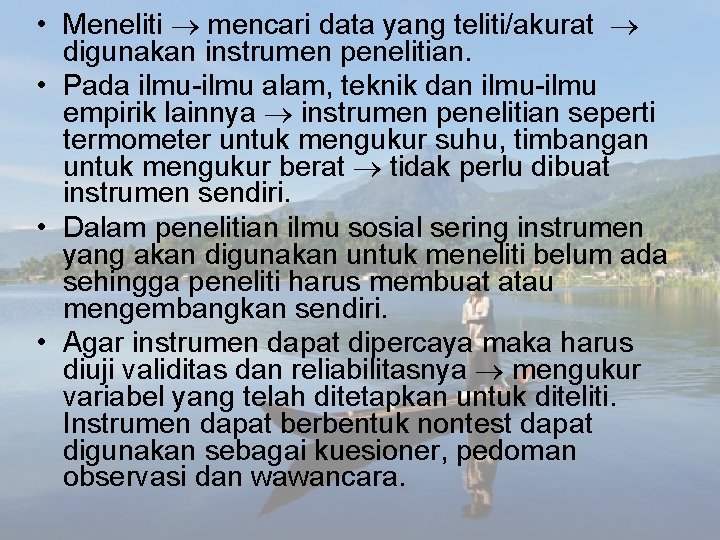 • Meneliti $\rightarrow$ mencari data yang teliti/akurat $\rightarrow$ digunakan instrumen penelitian.

• Pada ilmu-ilmu alam, teknik dan ilmu-ilmu empirik lainnya $\rightarrow$ instrumen penelitian seperti termometer untuk mengukur suhu, timbangan untuk mengukur berat $\rightarrow$ tidak perlu dibuat instrumen sendiri.

• Dalam penelitian ilmu sosial sering instrumen yang akan digunakan untuk meneliti belum ada sehingga peneliti harus membuat atau mengembangkan sendiri.

• Agar instrumen dapat dipercaya maka harus diuji validitas dan reliabilitasnya $\rightarrow$ mengukur variabel yang telah ditetapkan untuk diteliti. Instrumen dapat berbentuk nontest dapat digunakan sebagai kuesioner, pedoman observasi dan wawancara.